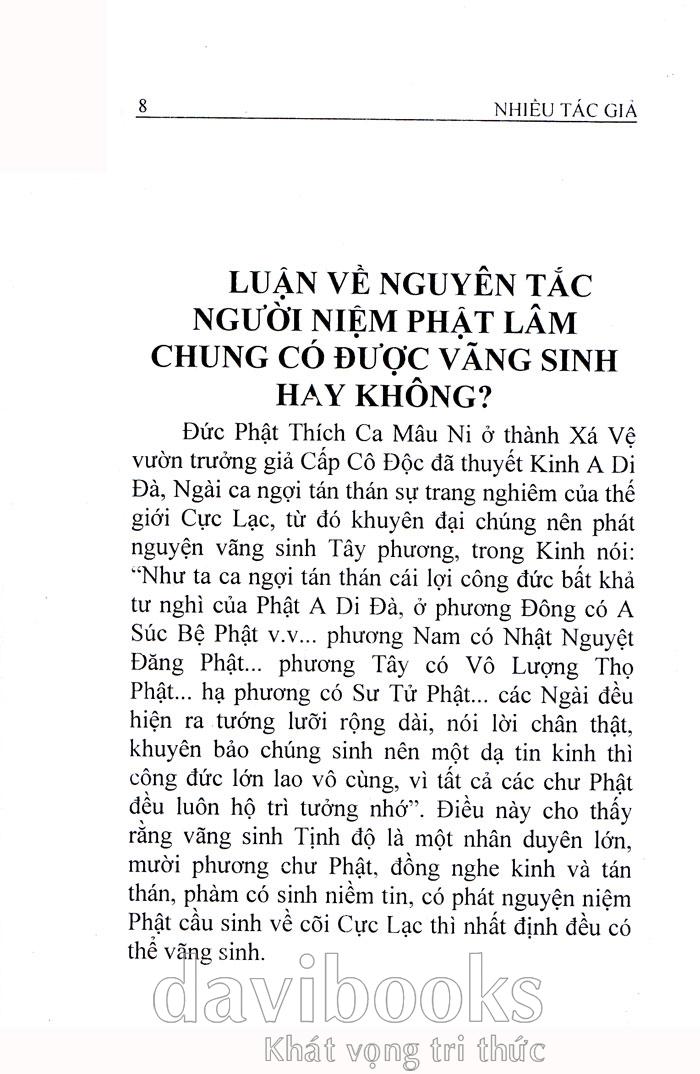 8 NHIỀU TÁC GIẢ

LUẬN VỀ NGUYÊN TẮC NGƯỜI NIỆM PHẬT LÂM CHUNG CÓ ĐƯỢC VÃNG SINH HAY KHÔNG?

Đức Phật Thích Ca Mâu Ni ở thành Xá Vệ vườn trưởng giả Cấp Cô Độc đã thuyết Kinh A Di Đà, Ngài ca ngợi tán thán sự trang nghiêm của thế giới Cực Lạc, từ đó khuyên đại chúng nên phát nguyện vãng sinh Tây phương, trong Kinh nói: "Như ta ca ngợi tán thán cái lợi công đức bất khả tư nghì của Phật A Di Đà, ở phương Đông có A Súc Bệ Phật v.v... phương Nam có Nhật Nguyệt Đăng Phật... phương Tây có Vô Lượng Thọ Phật... hạ phương có Sư Tử Phật... các Ngài đều hiện ra tướng lưỡi rộng dài, nói lời chân thật, khuyên bảo chúng sinh nên một dạ tin kinh thì công đức lớn lao vô cùng, vì tất cả các chư Phật đều luôn hộ trì tưởng nhớ". Điều này cho thấy rằng vãng sinh Tịnh độ là một nhân duyên lớn, mười phương chư Phật, đồng nghe kinh và tán thán, phàm có sinh niềm tin, có phát nguyện niệm Phật cầu sinh về cõi Cực Lạc thì nhất định đều có thể vãng sinh.

davibooks
Khát vọng tri thức